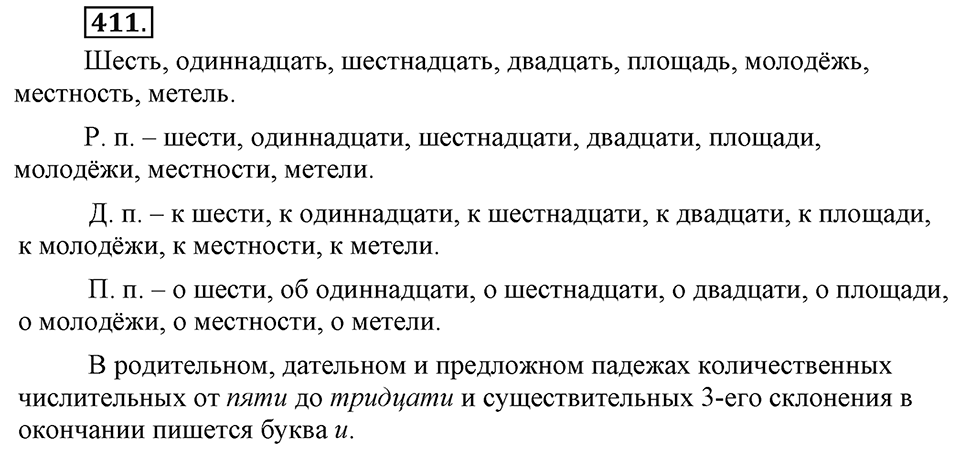 411.

Шесть, одиннадцать, шестнадцать, двадцать, площадь, молодёжь, местность, метель.

Р. п. – шести, одиннадцати, шестнадцати, двадцати, площади, молодёжи, местности, метели.

Д. п. – к шести, к одиннадцати, к шестнадцати, к двадцати, к площади, к молодёжи, к местности, к метели.

П. п. – о шести, об одиннадцати, о шестнадцати, о двадцати, о площади, о молодёжи, о местности, о метели.

В родительном, дательном и предложном падежах количественных числительных от пяти до тридцати и существительных 3-его склонения в окончании пишется буква и.